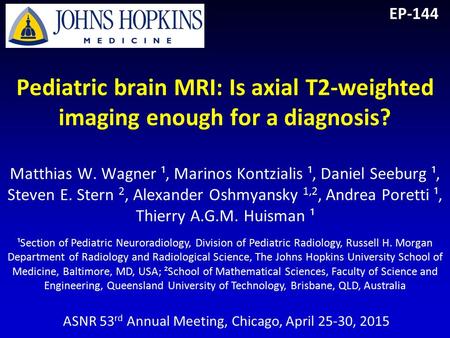 JOHNS HOPKINS
MEDICINE

EP-144

Pediatric brain MRI: Is axial T2-weighted imaging enough for a diagnosis?

Matthias W. Wagner $^1$, Marinos Kontzialis $^1$, Daniel Seeburg $^1$, Steven E. Stern $^2$, Alexander Oshmyansky $^{1,2}$, Andrea Poretti $^1$, Thierry A.G.M. Huisman $^1$

$^1$Section of Pediatric Neuroradiology, Division of Pediatric Radiology, Russell H. Morgan Department of Radiology and Radiological Science, The Johns Hopkins University School of Medicine, Baltimore, MD, USA; $^2$School of Mathematical Sciences, Faculty of Science and Engineering, Queensland University of Technology, Brisbane, QLD, Australia

ASNR 53$^{rd}$ Annual Meeting, Chicago, April 25-30, 2015